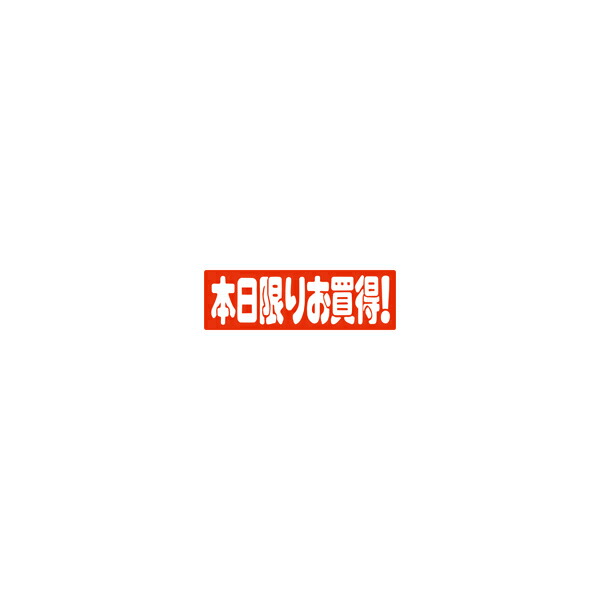 本日限りお買得!